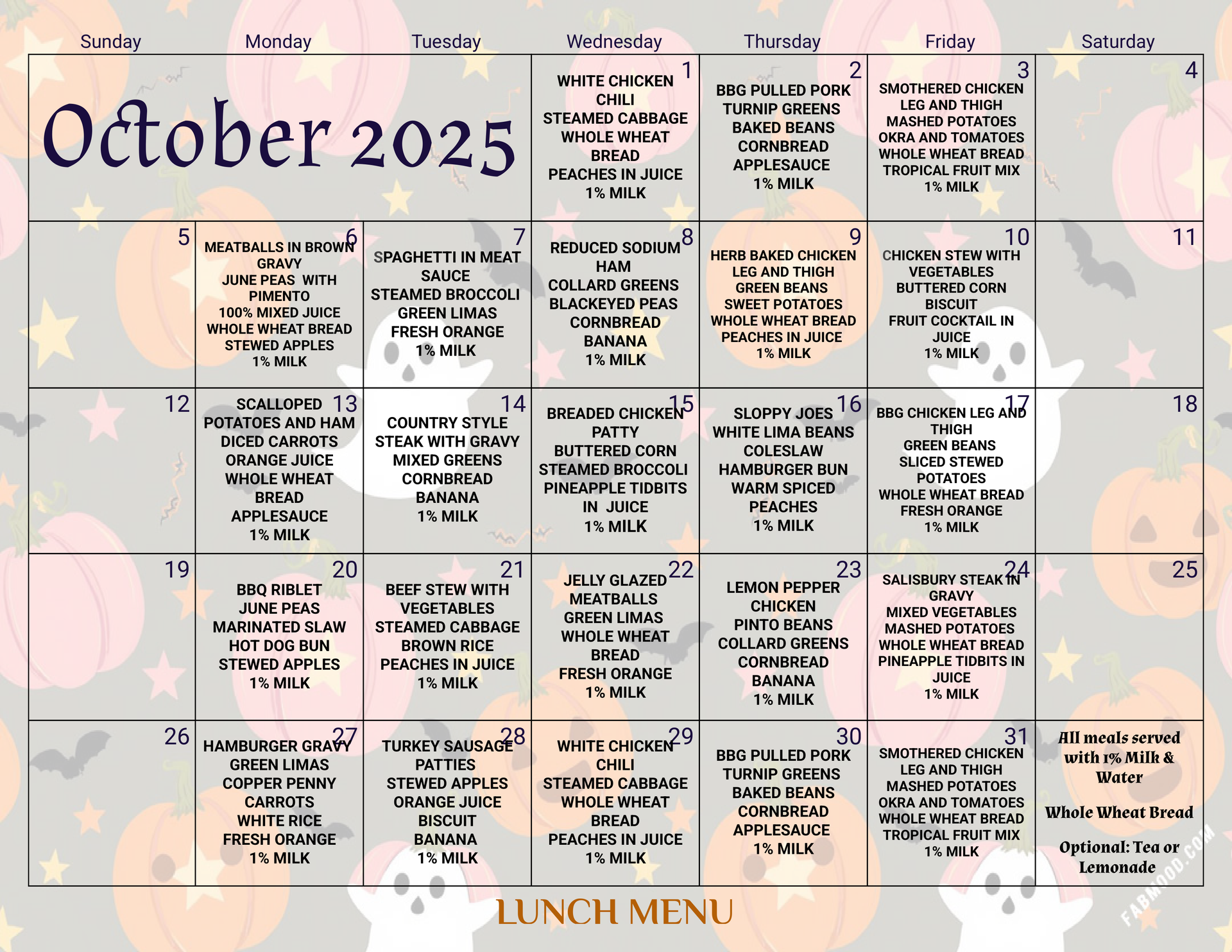 | Sunday | Monday | Tuesday | Wednesday | Thursday | Friday | Saturday |
|---|---|---|---|---|---|---|
| October 2025 | | | 1 WHITE CHICKEN CHILI STEAMED CABBAGE WHOLE WHEAT BREAD PEACHES IN JUICE 1% MILK | 2 BBG PULLED PORK TURNIP GREENS BAKED BEANS CORNBREAD APPLESAUCE 1% MILK | 3 SMOTHERED CHICKEN LEG AND THIGH MASHED POTATOES OKRA AND TOMATOES WHOLE WHEAT BREAD TROPICAL FRUIT MIX 1% MILK | 4 |
| 5 | 6 MEATBALLS IN BROWN GRAVY JUNE PEAS WITH PIMENTO 100% MIXED JUICE WHOLE WHEAT BREAD STEWED APPLES 1% MILK | 7 SPAGHETTI IN MEAT SAUCE STEAMED BROCCOLI GREEN LIMAS FRESH ORANGE 1% MILK | 8 REDUCED SODIUM HAM COLLARD GREENS BLACKEYED PEAS CORNBREAD BANANA 1% MILK | 9 HERB BAKED CHICKEN LEG AND THIGH GREEN BEANS SWEET POTATOES WHOLE WHEAT BREAD PEACHES IN JUICE 1% MILK | 10 CHICKEN STEW WITH VEGETABLES BUTTERED CORN BISCUIT FRUIT COCKTAIL IN JUICE 1% MILK | 11 |
| 12 | 13 SCALLOPED POTATOES AND HAM DICED CARROTS ORANGE JUICE WHOLE WHEAT BREAD APPLESAUCE 1% MILK | 14 COUNTRY STYLE STEAK WITH GRAVY MIXED GREENS CORNBREAD BANANA 1% MILK | 15 BREADED CHICKEN PATTY BUTTERED CORN STEAMED BROCCOLI PINEAPPLE TIDBITS IN JUICE 1% MILK | 16 SLOPPY JOES WHITE LIMA BEANS COLESLAW HAMBURGER BUN WARM SPICED PEACHES 1% MILK | 17 BBG CHICKEN LEG AND THIGH GREEN BEANS SLICED STEWED POTATOES WHOLE WHEAT BREAD FRESH ORANGE 1% MILK | 18 |
| 19 | 20 BBQ RIBLET JUNE PEAS MARINATED SLAW HOT DOG BUN STEWED APPLES 1% MILK | 21 BEEF STEW WITH VEGETABLES STEAMED CABBAGE BROWN RICE PEACHES IN JUICE 1% MILK | 22 JELLY GLAZED MEATBALLS GREEN LIMAS WHOLE WHEAT BREAD FRESH ORANGE 1% MILK | 23 LEMON PEPPER CHICKEN PINTO BEANS COLLARD GREENS CORNBREAD BANANA 1% MILK | 24 SALISBURY STEAK IN GRAVY MIXED VEGETABLES MASHED POTATOES WHOLE WHEAT BREAD PINEAPPLE TIDBITS IN JUICE 1% MILK | 25 |
| 26 | 27 HAMBURGER GRAVY GREEN LIMAS COPPER PENNY CARROTS WHITE RICE FRESH ORANGE 1% MILK | 28 TURKEY SAUSAGE PATTIES STEWED APPLES ORANGE JUICE BISCUIT BANANA 1% MILK | 29 WHITE CHICKEN CHILI STEAMED CABBAGE WHOLE WHEAT BREAD PEACHES IN JUICE 1% MILK | 30 BBG PULLED PORK TURNIP GREENS BAKED BEANS CORNBREAD APPLESAUCE 1% MILK | 31 SMOTHERED CHICKEN LEG AND THIGH MASHED POTATOES OKRA AND TOMATOES WHOLE WHEAT BREAD TROPICAL FRUIT MIX 1% MILK | All meals served with 1% Milk & Water Whole Wheat Bread Optional: Tea or Lemonade |

LUNCH MENU

FABMOOD.COM